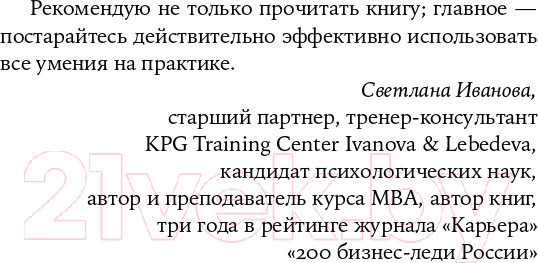 Рекомендую не только прочитать книгу; главное — постарайтесь действительно эффективно использовать все умения на практике.

Светлана Иванова,
старший партнер, тренер-консультант
KPG Training Center Ivanova & Lebedeva,
кандидат психологических наук,
автор и преподаватель курса MBA, автор книг,
три года в рейтинге журнала «Карьера»
«200 бизнес-леди России»

21vek.by